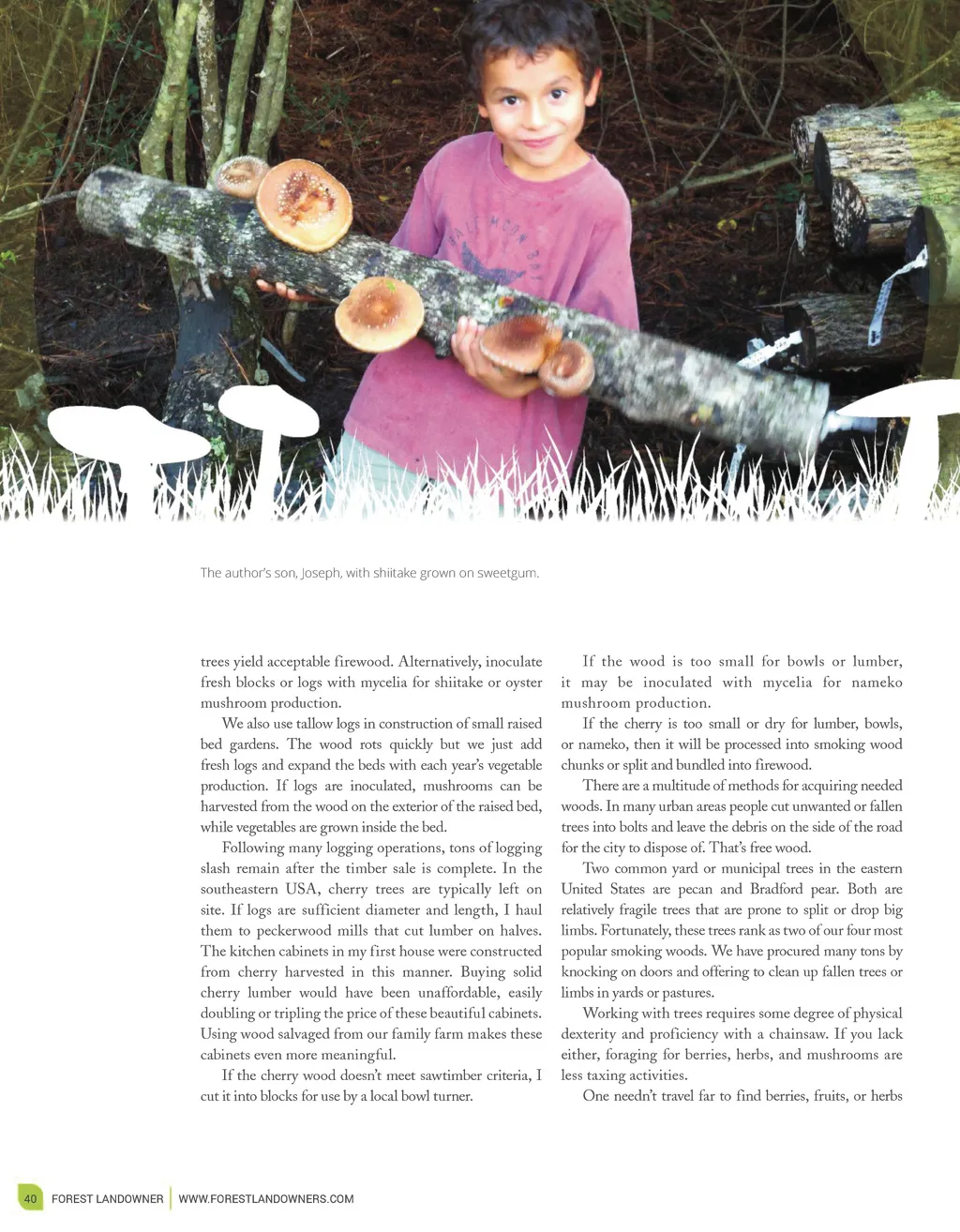 The author's son, Joseph, with shiitake grown on sweetgum.

trees yield acceptable firewood. Alternatively, inoculate fresh blocks or logs with mycelia for shiitake or oyster mushroom production.

We also use tallow logs in construction of small raised bed gardens. The wood rots quickly but we just add fresh logs and expand the beds with each year's vegetable production. If logs are inoculated, mushrooms can be harvested from the wood on the exterior of the raised bed, while vegetables are grown inside the bed.

Following many logging operations, tons of logging slash remain after the timber sale is complete. In the southeastern USA, cherry trees are typically left on site. If logs are sufficient diameter and length, I haul them to peckerwood mills that cut lumber on halves. The kitchen cabinets in my first house were constructed from cherry harvested in this manner. Buying solid cherry lumber would have been unaffordable, easily doubling or tripling the price of these beautiful cabinets. Using wood salvaged from our family farm makes these cabinets even more meaningful.

If the cherry wood doesn't meet sawtimber criteria, I cut it into blocks for use by a local bowl turner.

If the wood is too small for bowls or lumber, it may be inoculated with mycelia for nameko mushroom production.

If the cherry is too small or dry for lumber, bowls, or nameko, then it will be processed into smoking wood chunks or split and bundled into firewood.

There are a multitude of methods for acquiring needed woods. In many urban areas people cut unwanted or fallen trees into bolts and leave the debris on the side of the road for the city to dispose of. That's free wood.

Two common yard or municipal trees in the eastern United States are pecan and Bradford pear. Both are relatively fragile trees that are prone to split or drop big limbs. Fortunately, these trees rank as two of our four most popular smoking woods. We have procured many tons by knocking on doors and offering to clean up fallen trees or limbs in yards or pastures.

Working with trees requires some degree of physical dexterity and proficiency with a chainsaw. If you lack either, foraging for berries, herbs, and mushrooms are less taxing activities.

One needn't travel far to find berries, fruits, or herbs

40 FOREST LANDOWNER | WWW.FORESTLANDOWNERS.COM